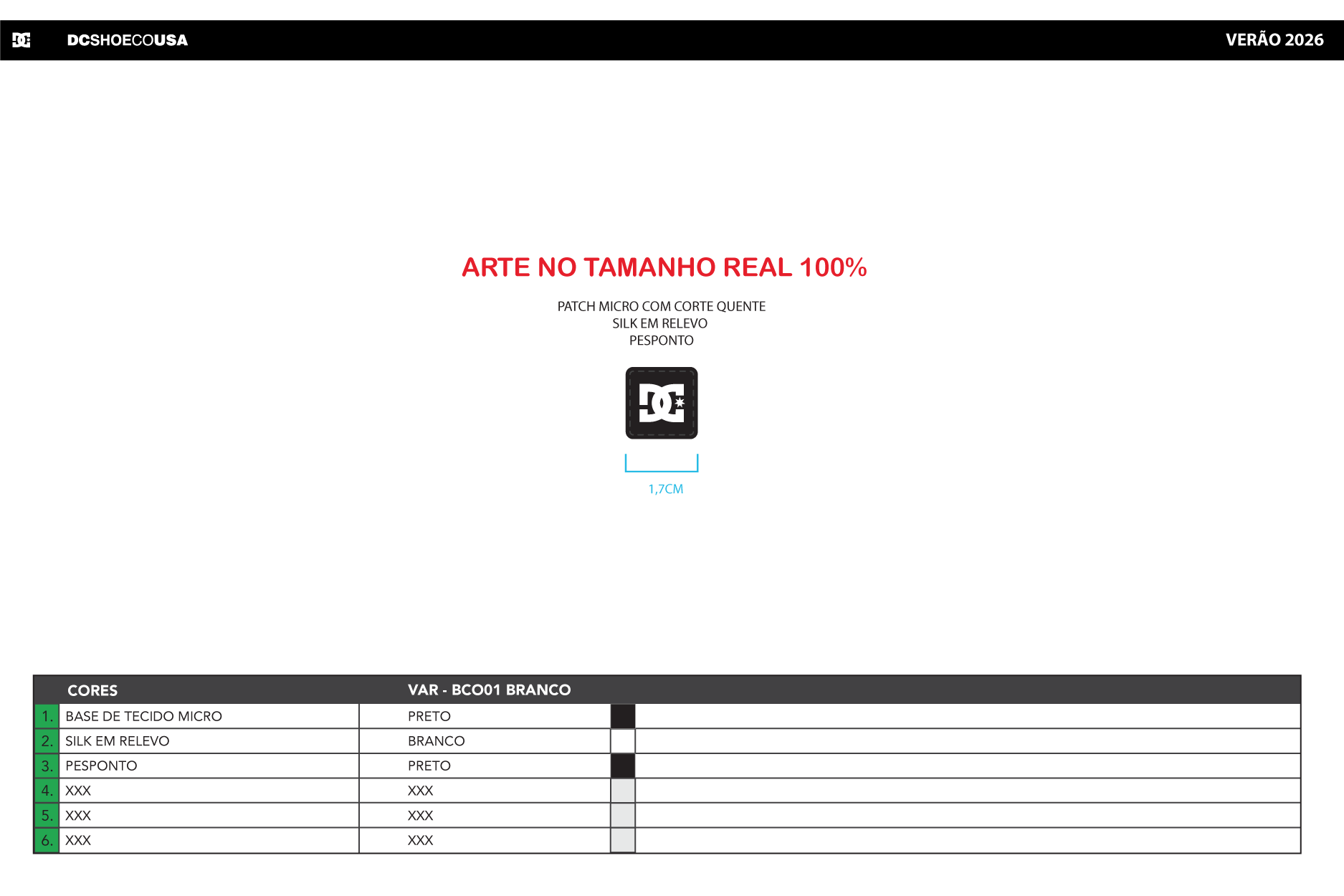 DCSHOECOUSA

VERÃO 2026

ARTE NO TAMANHO REAL 100%

PATCH MICRO COM CORTE QUENTE
SILK EM RELEVO
PESPONTO

1,7CM

|  | CORES | VAR - BCO01 BRANCO |  |  |
|---|---|---|---|---|
| 1. | BASE DE TECIDO MICRO | PRETO |  |  |
| 2. | SILK EM RELEVO | BRANCO |  |  |
| 3. | PESPONTO | PRETO |  |  |
| 4. | XXX | XXX |  |  |
| 5. | XXX | XXX |  |  |
| 6. | XXX | XXX |  |  |